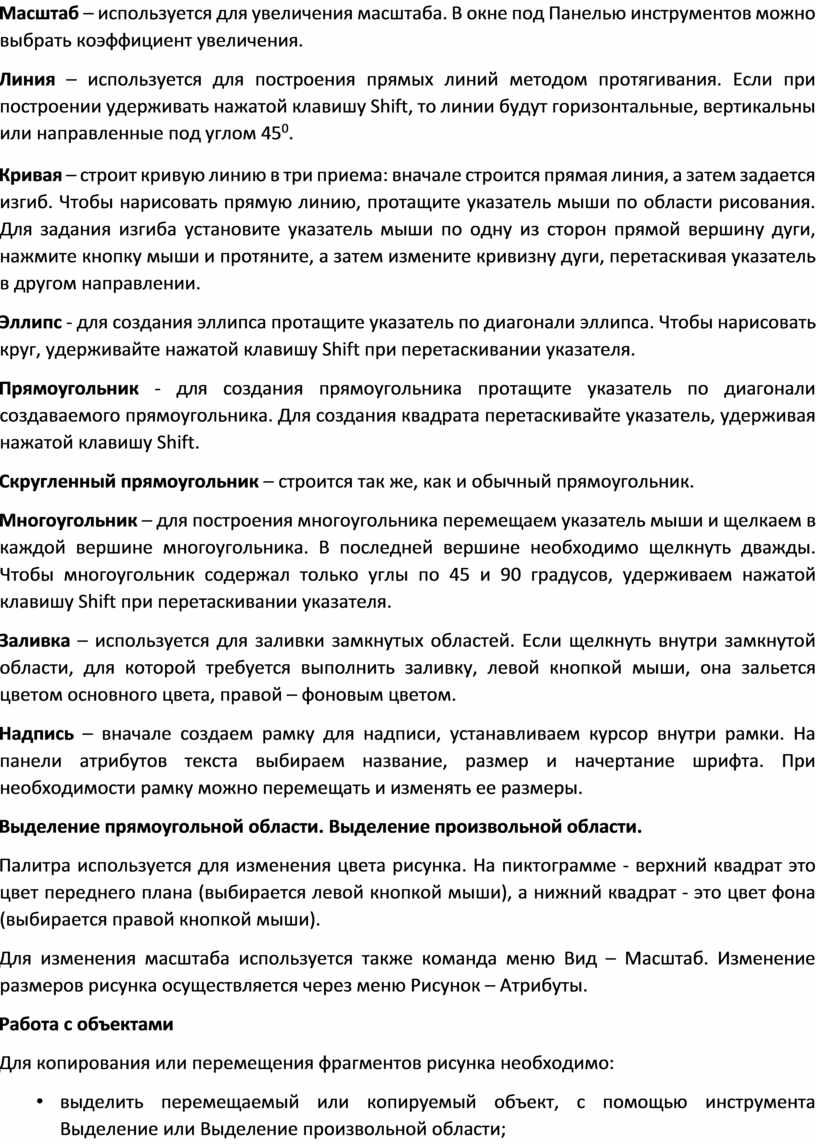 Масштаб – используется для увеличения масштаба. В окне под Панелью инструментов можно выбрать коэффициент увеличения.

Линия – используется для построения прямых линий методом протягивания. Если при построении удерживать нажатой клавишу Shift, то линии будут горизонтальные, вертикальны или направленные под углом $45^0$.

Кривая – строит кривую линию в три приема: вначале строится прямая линия, а затем задается изгиб. Чтобы нарисовать прямую линию, протащите указатель мыши по области рисования. Для задания изгиба установите указатель мыши по одну из сторон прямой вершину дуги, нажмите кнопку мыши и протяните, а затем измените кривизну дуги, перетаскивая указатель в другом направлении.

Эллипс - для создания эллипса протащите указатель по диагонали эллипса. Чтобы нарисовать круг, удерживайте нажатой клавишу Shift при перетаскивании указателя.

Прямоугольник - для создания прямоугольника протащите указатель по диагонали создаваемого прямоугольника. Для создания квадрата перетаскивайте указатель, удерживая нажатой клавишу Shift.

Скругленный прямоугольник – строится так же, как и обычный прямоугольник.

Многоугольник – для построения многоугольника перемещаем указатель мыши и щелкаем в каждой вершине многоугольника. В последней вершине необходимо щелкнуть дважды. Чтобы многоугольник содержал только углы по 45 и 90 градусов, удерживаем нажатой клавишу Shift при перетаскивании указателя.

Заливка – используется для заливки замкнутых областей. Если щелкнуть внутри замкнутой области, для которой требуется выполнить заливку, левой кнопкой мыши, она зальется цветом основного цвета, правой – фоновым цветом.

Надпись – вначале создаем рамку для надписи, устанавливаем курсор внутри рамки. На панели атрибутов текста выбираем название, размер и начертание шрифта. При необходимости рамку можно перемещать и изменять ее размеры.

Выделение прямоугольной области. Выделение произвольной области.

Палитра используется для изменения цвета рисунка. На пиктограмме - верхний квадрат это цвет переднего плана (выбирается левой кнопкой мыши), а нижний квадрат - это цвет фона (выбирается правой кнопкой мыши).

Для изменения масштаба используется также команда меню Вид – Масштаб. Изменение размеров рисунка осуществляется через меню Рисунок – Атрибуты.

Работа с объектами

Для копирования или перемещения фрагментов рисунка необходимо:

• выделить перемещаемый или копируемый объект, с помощью инструмента Выделение или Выделение произвольной области;